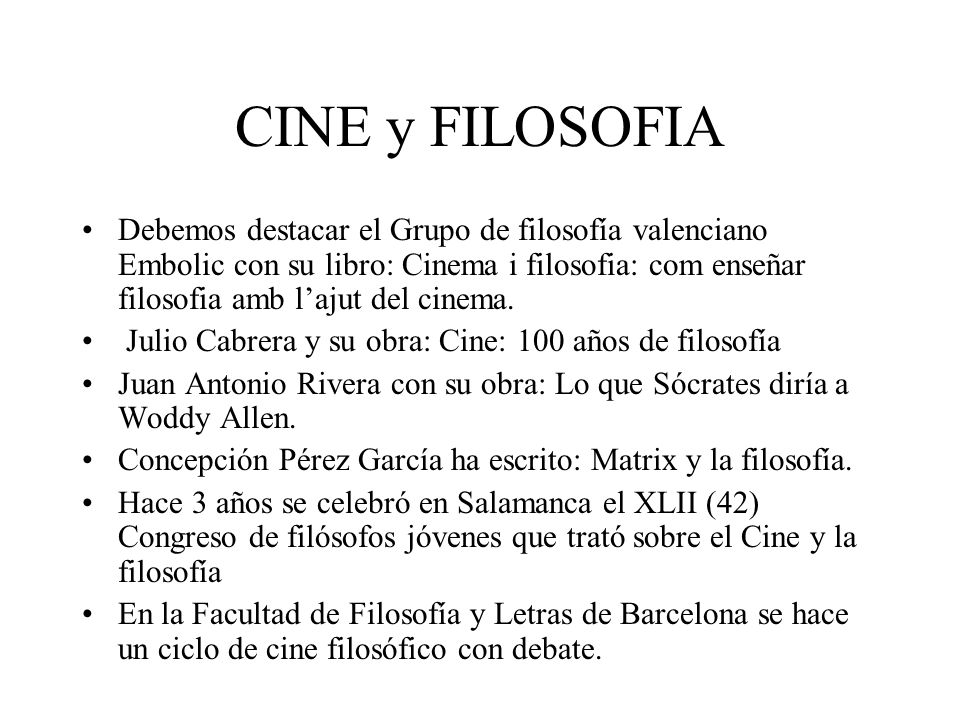 CINE y FILOSOFIA

• Debemos destacar el Grupo de filosofía valenciano Embolic con su libro: Cinema i filosofia: com enseñar filosofia amb l'ajut del cinema.
• Julio Cabrera y su obra: Cine: 100 años de filosofía
• Juan Antonio Rivera con su obra: Lo que Sócrates diría a Woddy Allen.
• Concepción Pérez García ha escrito: Matrix y la filosofía.
• Hace 3 años se celebró en Salamanca el XLII (42) Congreso de filósofos jóvenes que trató sobre el Cine y la filosofía
• En la Facultad de Filosofía y Letras de Barcelona se hace un ciclo de cine filosófico con debate.